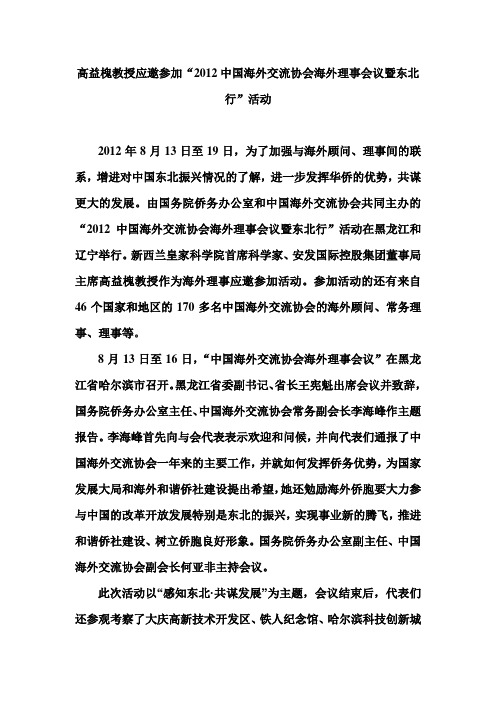 高益槐教授应邀参加“2012 中国海外交流协会海外理事会议暨东北行”活动

2012 年 8 月 13 日至 19 日，为了加强与海外顾问、理事间的联系，增进对中国东北振兴情况的了解，进一步发挥华侨的优势，共谋更大的发展。由国务院侨务办公室和中国海外交流协会共同主办的“2012 中国海外交流协会海外理事会议暨东北行”活动在黑龙江和辽宁举行。新西兰皇家科学院首席科学家、安发国际控股集团董事局主席高益槐教授作为海外理事应邀参加活动。参加活动的还有来自 46 个国家和地区的 170 多名中国海外交流协会的海外顾问、常务理事、理事等。

8 月 13 日至 16 日，“中国海外交流协会海外理事会议”在黑龙江省哈尔滨市召开。黑龙江省委副书记、省长王宪魁出席会议并致辞，国务院侨务办公室主任、中国海外交流协会常务副会长李海峰作主题报告。李海峰首先向与会代表表示欢迎和问候，并向代表们通报了中国海外交流协会一年来的主要工作，并就如何发挥侨务优势，为国家发展大局和海外和谐侨社建设提出希望，她还勉励海外侨胞要大力参与中国的改革开放发展特别是东北的振兴，实现事业新的腾飞，推进和谐侨社建设、树立侨胞良好形象。国务院侨务办公室副主任、中国海外交流协会副会长何亚非主持会议。

此次活动以“感知东北·共谋发展”为主题，会议结束后，代表们还参观考察了大庆高新技术开发区、铁人纪念馆、哈尔滨科技创新城